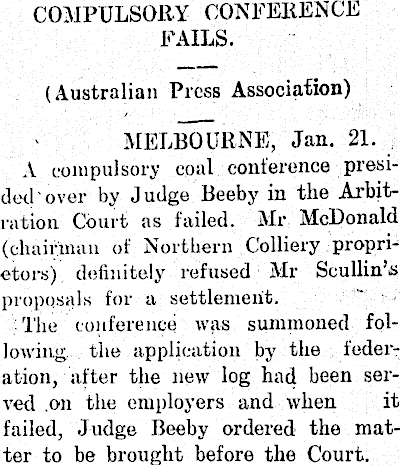 COMPULSORY CONFERENCE FAILS.

(Australian Press Association)

MELBOURNE, Jan. 21.

A compulsory coal conference presided over by Judge Beeby in the Arbitration Court as failed. Mr McDonald (chairman of Northern Colliery proprietors) definitely refused Mr Scullin's proposals for a settlement.

The conference was summoned following the application by the federation, after the new log had been served on the employers and when it failed, Judge Beeby ordered the matter to be brought before the Court.